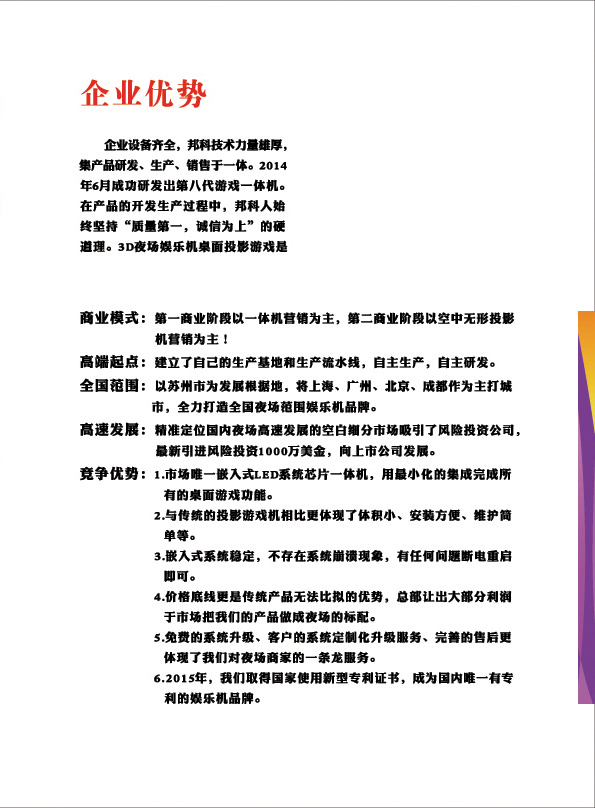 企业优势

企业设备齐全，邦科技术力量雄厚，集产品研发、生产、销售于一体。2014年6月成功研发出第八代游戏一体机。在产品的开发生产过程中，邦科人始终坚持“质量第一，诚信为上”的硬道理。3D夜场娱乐机桌面投影游戏是

商业模式：第一商业阶段以一体机营销为主，第二商业阶段以空中无形投影机营销为主！

高端起点：建立了自己的生产基地和生产流水线，自主生产，自主研发。

全国范围：以苏州市为发展根据地，将上海、广州、北京、成都作为主打城市，全力打造全国夜场范围娱乐机品牌。

高速发展：精准定位国内夜场高速发展的空白细分市场吸引了风险投资公司，最新引进风险投资1000万美金，向上市公司发展。

竞争优势：1.市场唯一嵌入式LED系统芯片一体机，用最小化的集成完成所有的桌面游戏功能。

2.与传统的投影游戏机相比更体现了体积小、安装方便、维护简单等。

3.嵌入式系统稳定，不存在系统崩溃现象，有任何问题断电重启即可。

4.价格底线更是传统产品无法比拟的优势，总部让出大部分利润于市场把我们的产品做成夜场的标配。

5.免费的系统升级、客户的系统定制化升级服务、完善的售后更体现了我们对夜场商家的一条龙服务。

6.2015年，我们取得国家使用新型专利证书，成为国内唯一有专利的娱乐机品牌。